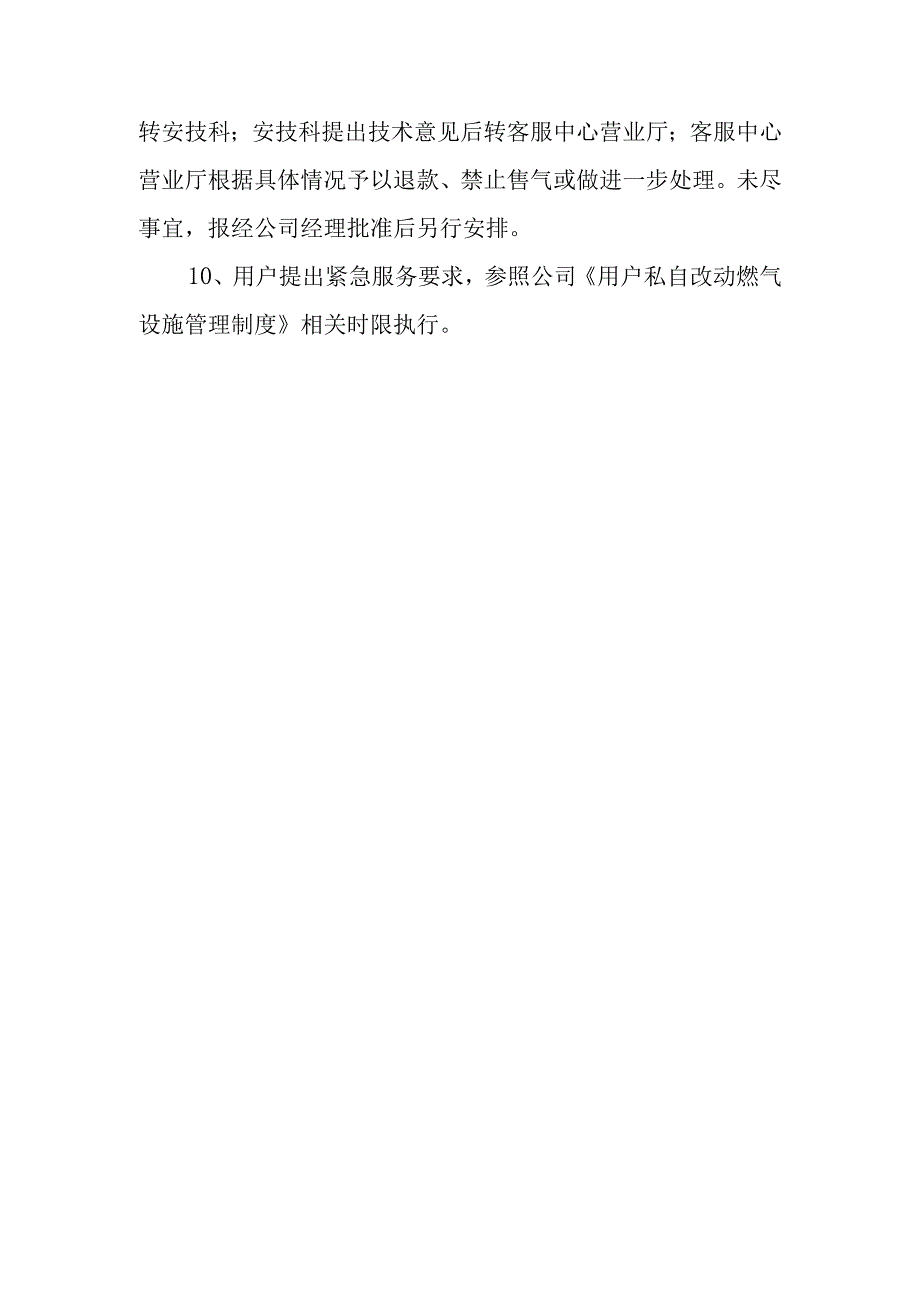 转安技科；安技科提出技术意见后转客服中心营业厅；客服中心营业厅根据具体情况予以退款、禁止售气或做进一步处理。未尽事宜，报经公司经理批准后另行安排。

10、用户提出紧急服务要求，参照公司《用户私自改动燃气设施管理制度》相关时限执行。